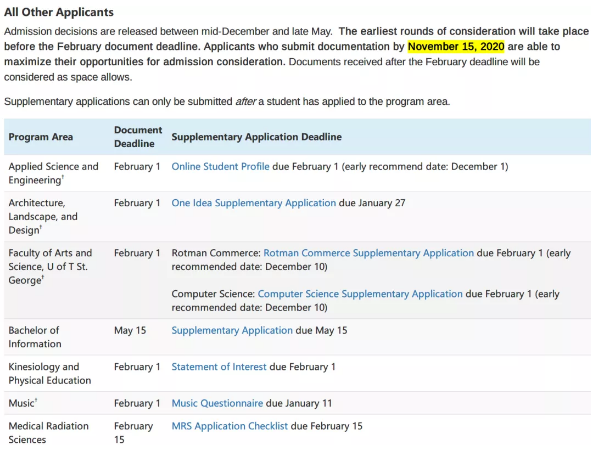 All Other Applicants

Admission decisions are released between mid-December and late May. The earliest rounds of consideration will take place before the February document deadline. Applicants who submit documentation by November 15, 2020 are able to maximize their opportunities for admission consideration. Documents received after the February deadline will be considered as space allows.

Supplementary applications can only be submitted after a student has applied to the program area.

| Program Area | Document Deadline | Supplementary Application Deadline |
|---|---|---|
| Applied Science and Engineering† | February 1 | Online Student Profile due February 1 (early recommend date: December 1) |
| Architecture, Landscape, and Design† | February 1 | One Idea Supplementary Application due January 27 |
| Faculty of Arts and Science, U of T St. George† | February 1 | Rotman Commerce: Rotman Commerce Supplementary Application due February 1 (early recommended date: December 10) Computer Science: Computer Science Supplementary Application due February 1 (early recommended date: December 10) |
| Bachelor of Information | May 15 | Supplementary Application due May 15 |
| Kinesiology and Physical Education | February 1 | Statement of Interest due February 1 |
| Music† | February 1 | Music Questionnaire due January 11 |
| Medical Radiation Sciences | February 15 | MRS Application Checklist due February 15 |